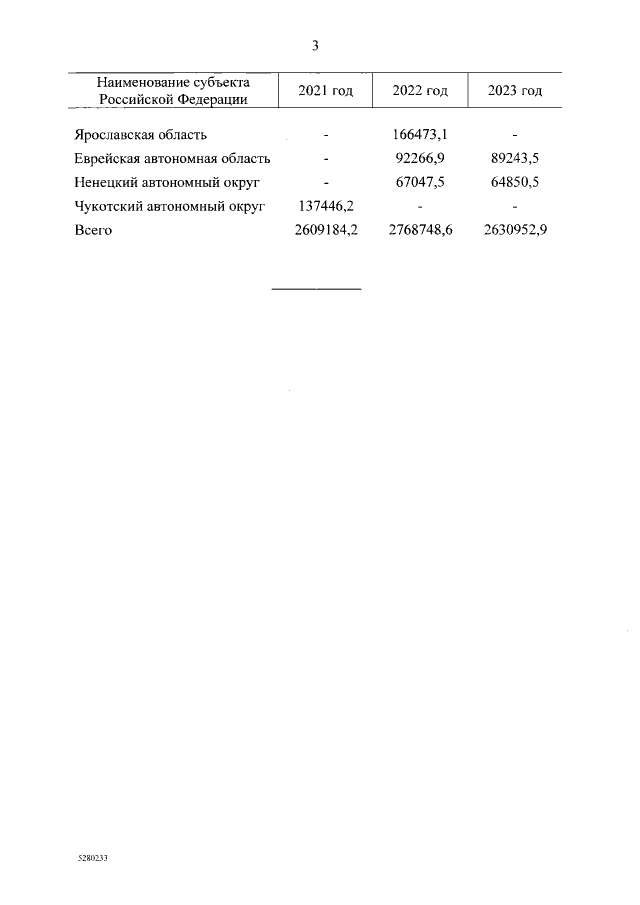 3

| Наименование субъекта Российской Федерации | 2021 год | 2022 год | 2023 год |
|---|---|---|---|
| Ярославская область | - | 166473,1 | - |
| Еврейская автономная область | - | 92266,9 | 89243,5 |
| Ненецкий автономный округ | - | 67047,5 | 64850,5 |
| Чукотский автономный округ | 137446,2 | - | - |
| Всего | 2609184,2 | 2768748,6 | 2630952,9 |

5280233